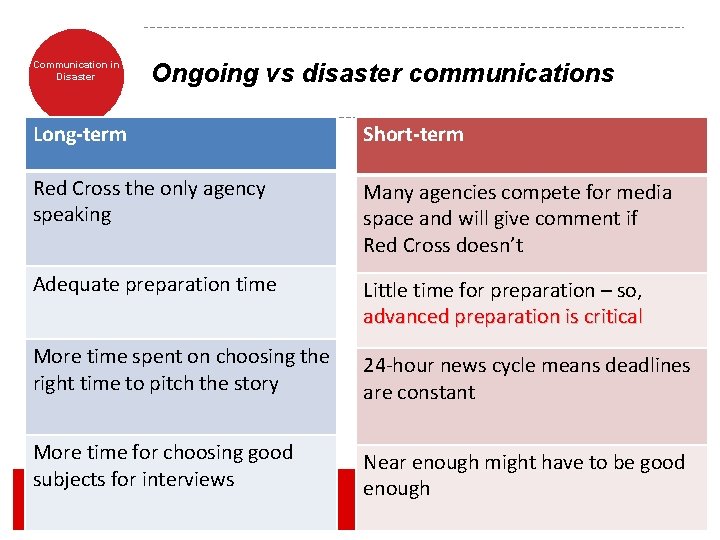 Communication in Disaster

Ongoing vs disaster communications

Long-term

Red Cross the only agency speaking

Adequate preparation time

More time spent on choosing the right time to pitch the story

More time for choosing good subjects for interviews

Short-term

Many agencies compete for media space and will give comment if Red Cross doesn't

Little time for preparation – so, advanced preparation is critical

24-hour news cycle means deadlines are constant

Near enough might have to be good enough